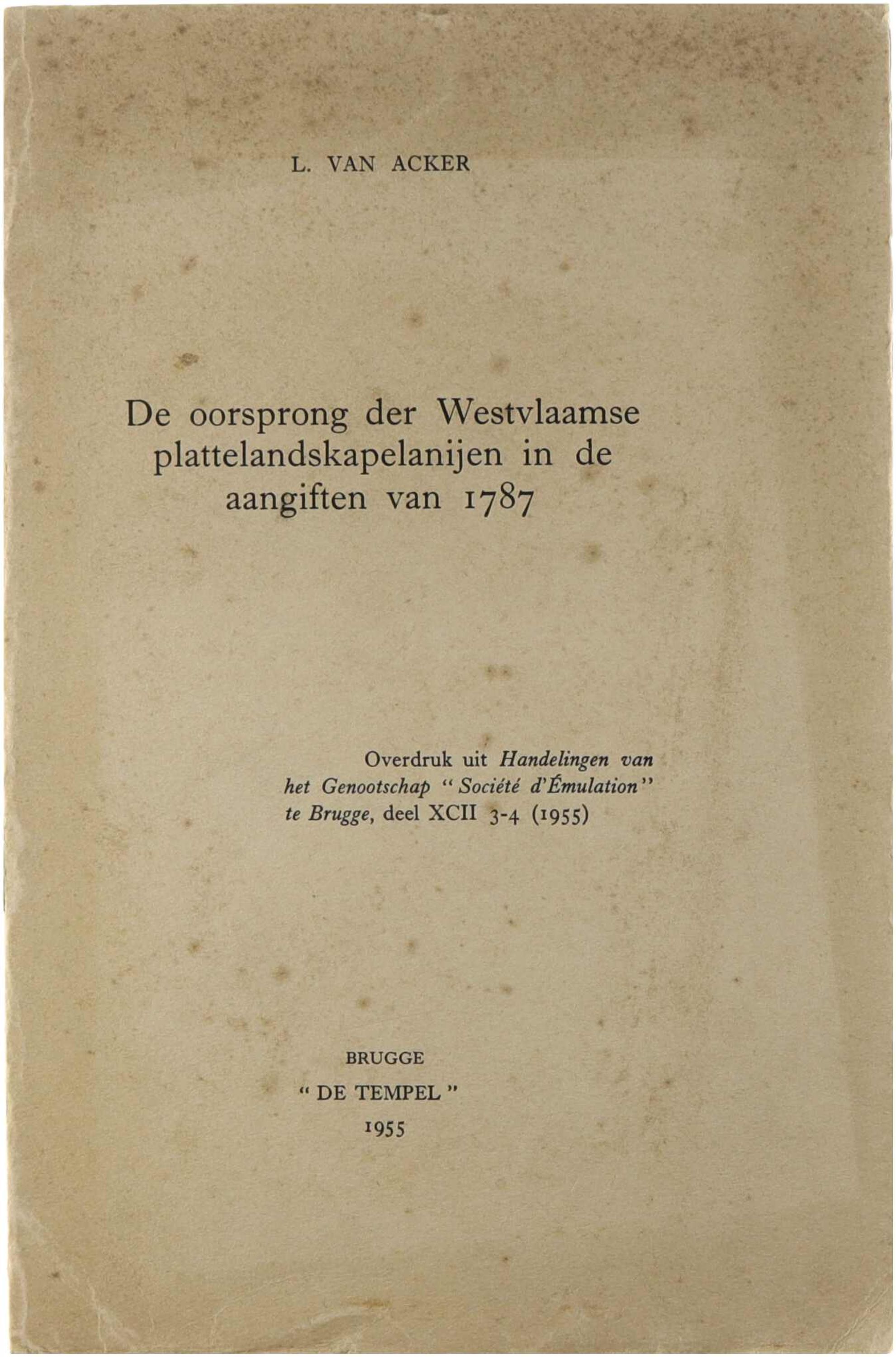 L. VAN ACKER

De oorsprong der Westvlaamse plattelandskapelanijen in de aangiften van 1787

Overdruk uit Handelingen van het Genootschap "Société d'Émulation" te Brugge, deel XCII 3-4 (1955)

BRUGGE
" DE TEMPEL "
1955